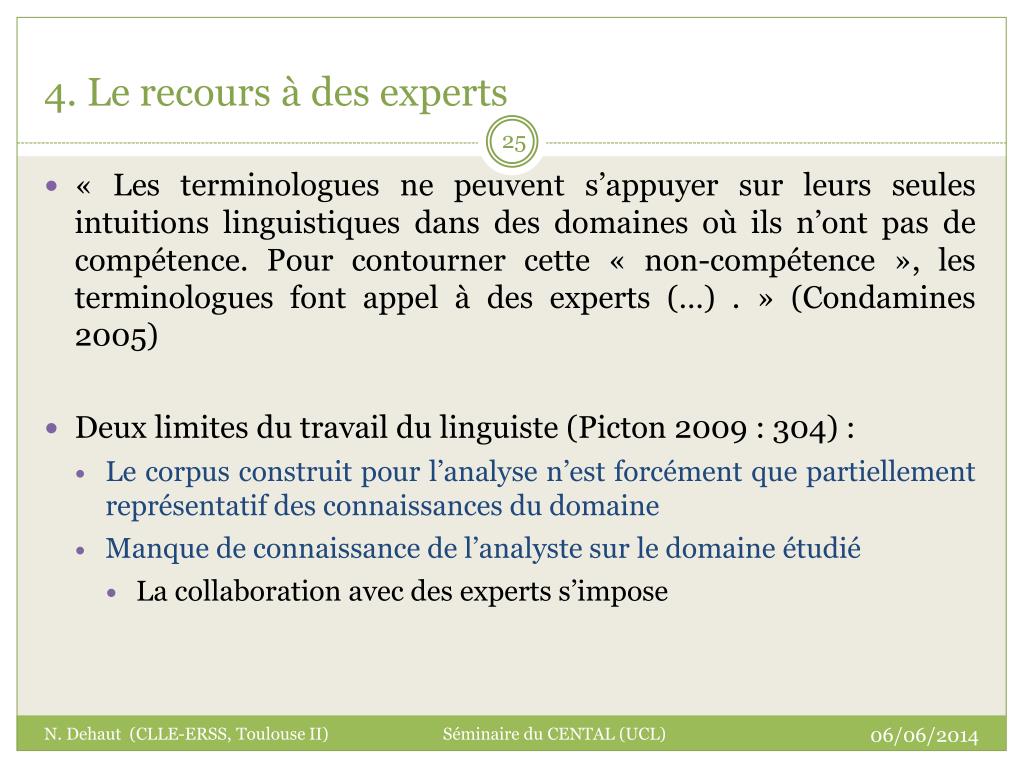 4. Le recours à des experts

25

• « Les terminologues ne peuvent s'appuyer sur leurs seules intuitions linguistiques dans des domaines où ils n'ont pas de compétence. Pour contourner cette « non-compétence », les terminologues font appel à des experts (…) . » (Condamines 2005)

• Deux limites du travail du linguiste (Picton 2009 : 304) :
• Le corpus construit pour l'analyse n'est forcément que partiellement représentatif des connaissances du domaine
• Manque de connaissance de l'analyste sur le domaine étudié
• La collaboration avec des experts s'impose

N. Dehaut (CLLE-ERSS, Toulouse II)

Séminaire du CENTAL (UCL)

06/06/2014